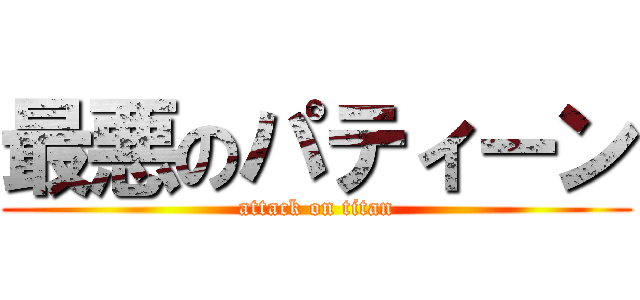 最悪のパティーン
attack on titan